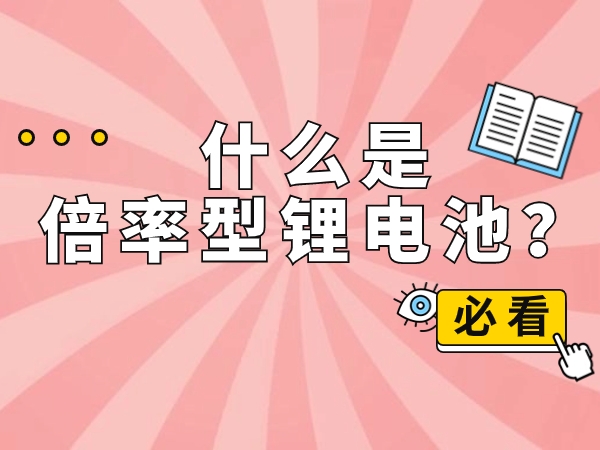 什么是
倍率型锂电池？

必看